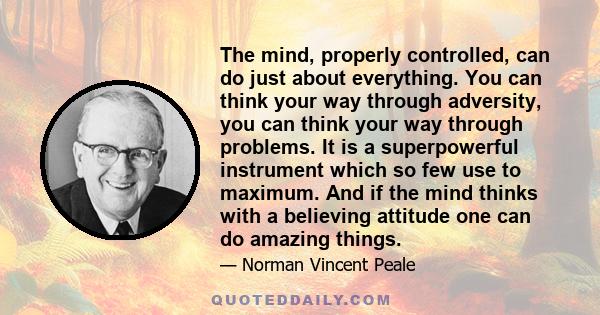 The mind, properly controlled, can do just about everything. You can think your way through adversity, you can think your way through problems. It is a superpowerful instrument which so few use to maximum. And if the mind thinks with a believing attitude one can do amazing things.

— Norman Vincent Peale

QUOTEDDAILY.COM